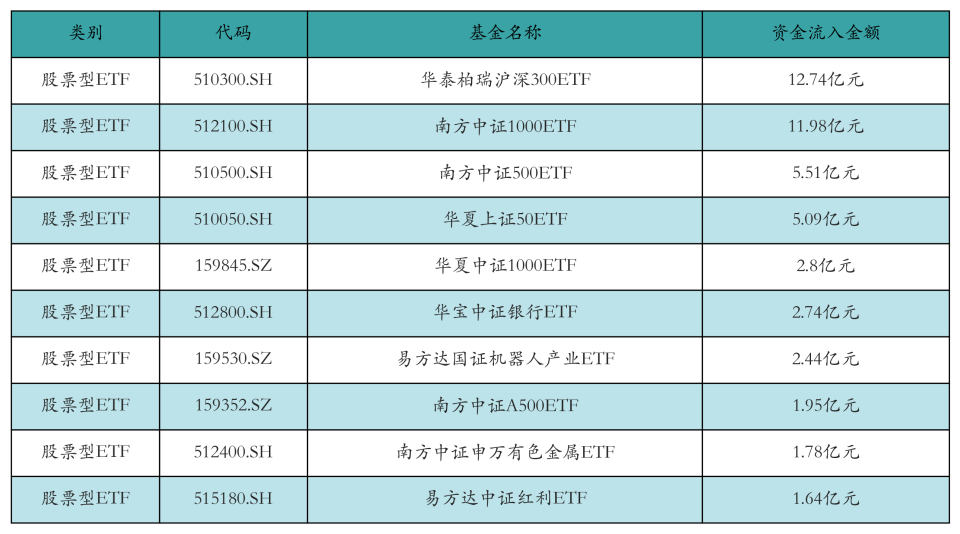 | 类别 | 代码 | 基金名称 | 资金流入金额 |
|---|---|---|---|
| 股票型ETF | 510300.SH | 华泰柏瑞沪深300ETF | 12.74亿元 |
| 股票型ETF | 512100.SH | 南方中证1000ETF | 11.98亿元 |
| 股票型ETF | 510500.SH | 南方中证500ETF | 5.51亿元 |
| 股票型ETF | 510050.SH | 华夏上证50ETF | 5.09亿元 |
| 股票型ETF | 159845.SZ | 华夏中证1000ETF | 2.8亿元 |
| 股票型ETF | 512800.SH | 华宝中证银行ETF | 2.74亿元 |
| 股票型ETF | 159530.SZ | 易方达国证机器人产业ETF | 2.44亿元 |
| 股票型ETF | 159352.SZ | 南方中证A500ETF | 1.95亿元 |
| 股票型ETF | 512400.SH | 南方中证申万有色金属ETF | 1.78亿元 |
| 股票型ETF | 515180.SH | 易方达中证红利ETF | 1.64亿元 |